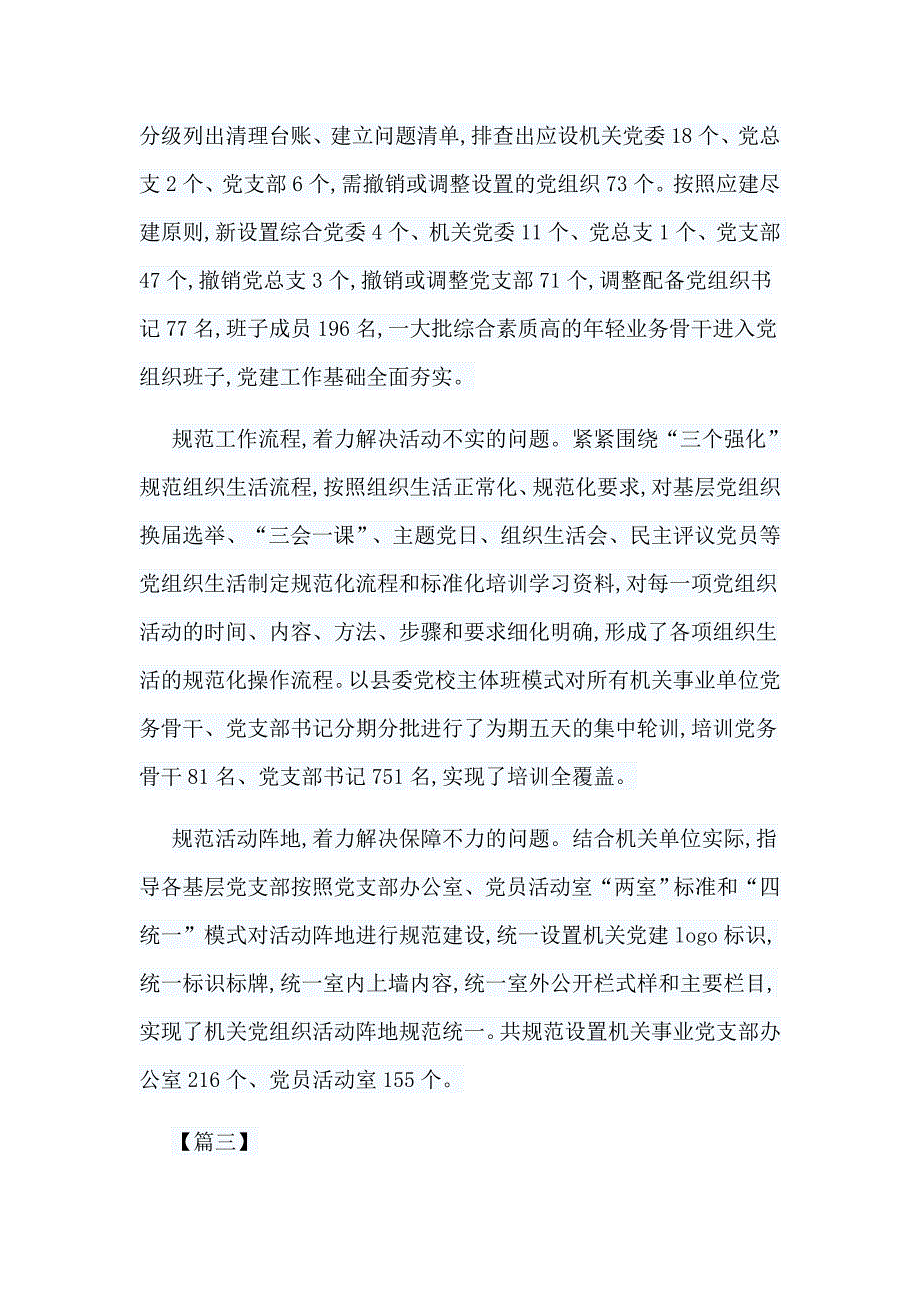 分级列出清理台账、建立问题清单,排查出应设机关党委 18 个、党总支 2 个、党支部 6 个,需撤销或调整设置的党组织 73 个。按照应建尽建原则,新设置综合党委 4 个、机关党委 11 个、党总支 1 个、党支部 47 个,撤销党总支 3 个,撤销或调整党支部 71 个,调整配备党组织书记 77 名,班子成员 196 名,一大批综合素质高的年轻业务骨干进入党组织班子,党建工作基础全面夯实。

规范工作流程,着力解决活动不实的问题。紧紧围绕“三个强化”规范组织生活流程,按照组织生活正常化、规范化要求,对基层党组织换届选举、“三会一课”、主题党日、组织生活会、民主评议党员等党组织生活制定规范化流程和标准化培训学习资料,对每一项党组织活动的时间、内容、方法、步骤和要求细化明确,形成了各项组织生活的规范化操作流程。以县委党校主体班模式对所有机关事业单位党务骨干、党支部书记分期分批进行了为期五天的集中轮训,培训党务骨干 81 名、党支部书记 751 名,实现了培训全覆盖。

规范活动阵地,着力解决保障不力的问题。结合机关单位实际,指导各基层党支部按照党支部办公室、党员活动室“两室”标准和“四统一”模式对活动阵地进行规范建设,统一设置机关党建 logo 标识,统一标识标牌,统一室内上墙内容,统一室外公开栏式样和主要栏目,实现了机关党组织活动阵地规范统一。共规范设置机关事业党支部办公室 216 个、党员活动室 155 个。

【篇三】